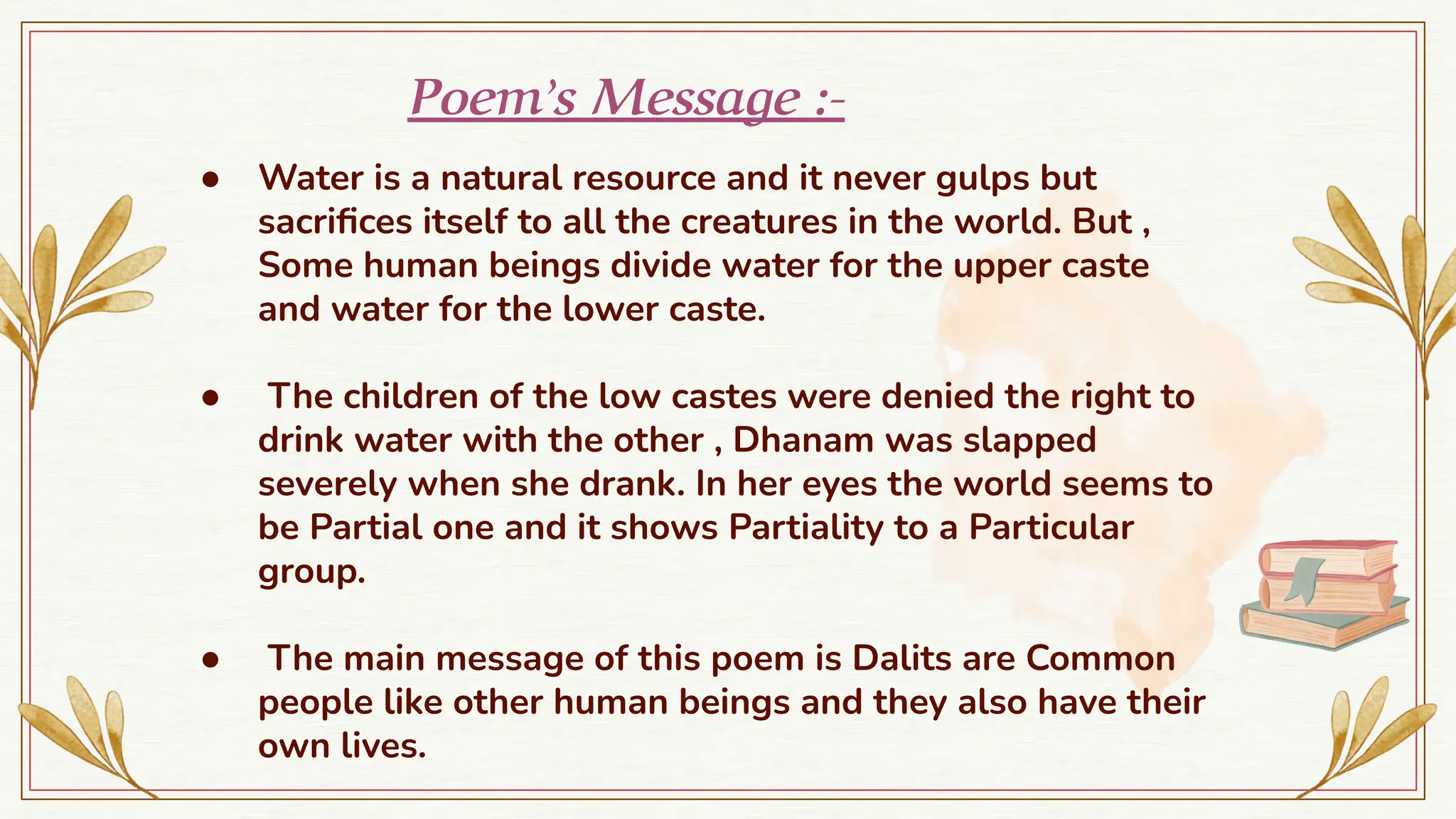 Poem's Message :-

● Water is a natural resource and it never gulps but sacrifices itself to all the creatures in the world. But , Some human beings divide water for the upper caste and water for the lower caste.

● The children of the low castes were denied the right to drink water with the other , Dhanam was slapped severely when she drank. In her eyes the world seems to be Partial one and it shows Partiality to a Particular group.

● The main message of this poem is Dalits are Common people like other human beings and they also have their own lives.